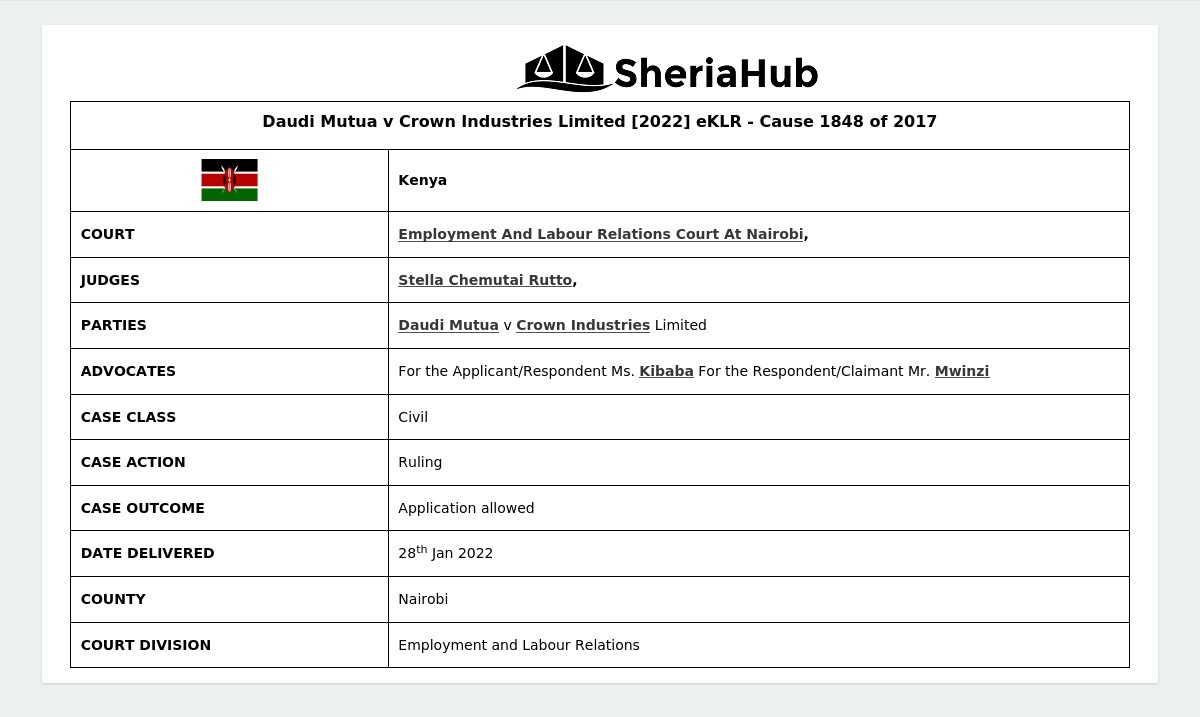 SheriaHub

| Daudi Mutua v Crown Industries Limited [2022] eKLR - Cause 1848 of 2017 | |
|---|---|
| | Kenya |
| COURT | Employment And Labour Relations Court At Nairobi, |
| JUDGES | Stella Chemutai Rutto, |
| PARTIES | Daudi Mutua v Crown Industries Limited |
| ADVOCATES | For the Applicant/Respondent Ms. Kibaba For the Respondent/Claimant Mr. Mwinzi |
| CASE CLASS | Civil |
| CASE ACTION | Ruling |
| CASE OUTCOME | Application allowed |
| DATE DELIVERED | 28$^{th}$ Jan 2022 |
| COUNTY | Nairobi |
| COURT DIVISION | Employment and Labour Relations |